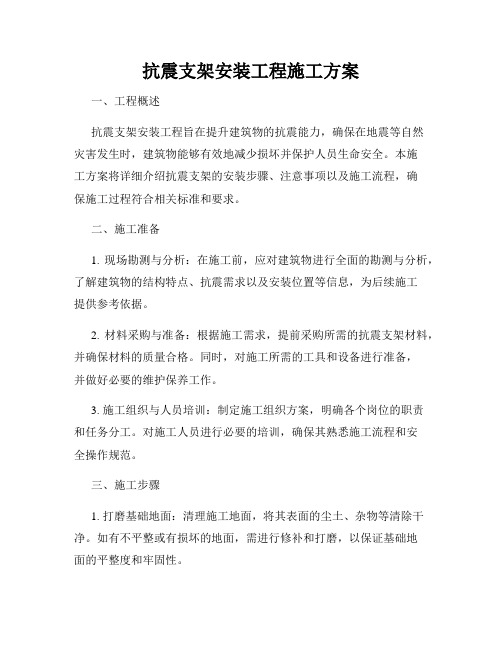 抗震支架安装工程施工方案

一、工程概述

抗震支架安装工程旨在提升建筑物的抗震能力，确保在地震等自然灾害发生时，建筑物能够有效地减少损坏并保护人员生命安全。本施工方案将详细介绍抗震支架的安装步骤、注意事项以及施工流程，确保施工过程符合相关标准和要求。

二、施工准备

1. 现场勘测与分析：在施工前，应对建筑物进行全面的勘测与分析，了解建筑物的结构特点、抗震需求以及安装位置等信息，为后续施工提供参考依据。

2. 材料采购与准备：根据施工需求，提前采购所需的抗震支架材料，并确保材料的质量合格。同时，对施工所需的工具和设备进行准备，并做好必要的维护保养工作。

3. 施工组织与人员培训：制定施工组织方案，明确各个岗位的职责和任务分工。对施工人员进行必要的培训，确保其熟悉施工流程和安全操作规范。

三、施工步骤

1. 打磨基础地面：清理施工地面，将其表面的尘土、杂物等清除干净。如有不平整或有损坏的地面，需进行修补和打磨，以保证基础地面的平整度和牢固性。